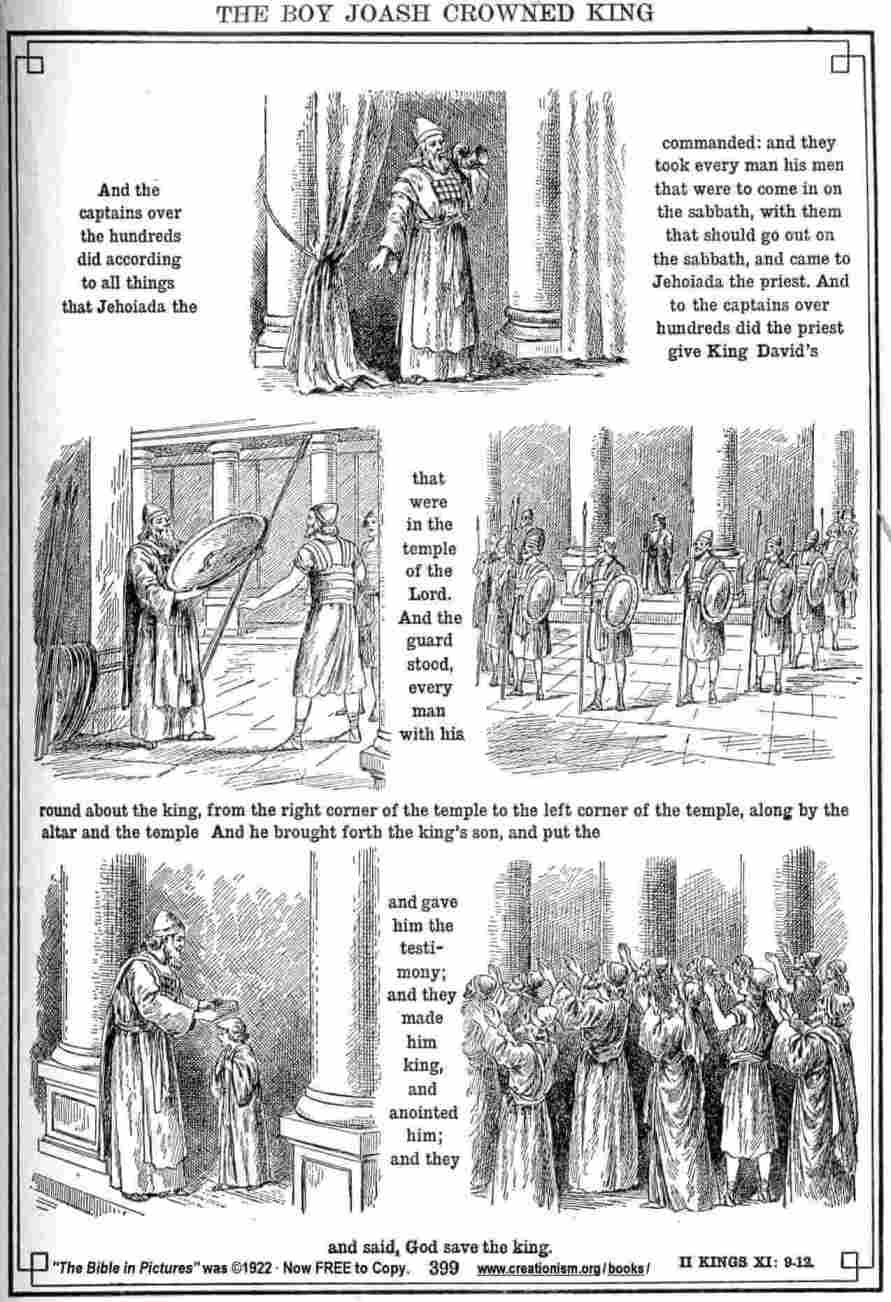 THE BOY JOASH CROWNED KING

And the captains over the hundreds did according to all things that Jehoiada the

commanded: and they took every man his men that were to come in on the sabbath, with them that should go out on the sabbath, and came to Jehoiada the priest. And to the captains over hundreds did the priest give King David's

that were in the temple of the Lord. And the guard stood, every man with his

round about the king, from the right corner of the temple to the left corner of the temple, along by the altar and the temple And he brought forth the king's son, and put the

and gave him the testimony; and they made him king, and anointed him; and they

and said, God save the king.

"The Bible in Pictures" was ©1922 · Now FREE to Copy. 399 www.creationism.org/books/ II KINGS XI: 9-12.